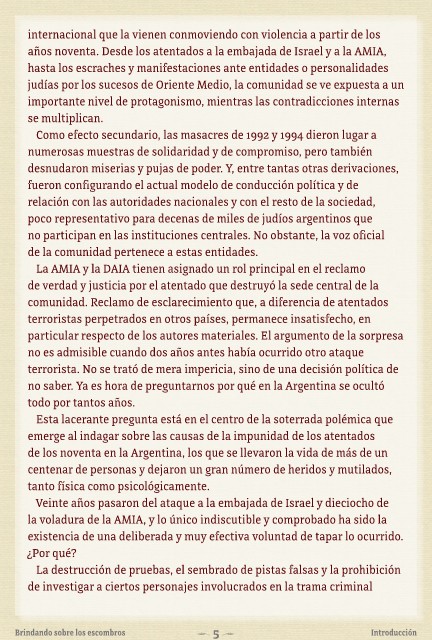 internacional que la vienen conmoviendo con violencia a partir de los años noventa. Desde los atentados a la embajada de Israel y a la AMIA, hasta los escraches y manifestaciones ante entidades o personalidades judías por los sucesos de Oriente Medio, la comunidad se ve expuesta a un importante nivel de protagonismo, mientras las contradicciones internas se multiplican.

Como efecto secundario, las masacres de 1992 y 1994 dieron lugar a numerosas muestras de solidaridad y de compromiso, pero también desnudaron miserias y pujas de poder. Y, entre tantas otras derivaciones, fueron configurando el actual modelo de conducción política y de relación con las autoridades nacionales y con el resto de la sociedad, poco representativo para decenas de miles de judíos argentinos que no participan en las instituciones centrales. No obstante, la voz oficial de la comunidad pertenece a estas entidades.

La AMIA y la DAIA tienen asignado un rol principal en el reclamo de verdad y justicia por el atentado que destruyó la sede central de la comunidad. Reclamo de esclarecimiento que, a diferencia de atentados terroristas perpetrados en otros países, permanece insatisfecho, en particular respecto de los autores materiales. El argumento de la sorpresa no es admisible cuando dos años antes había ocurrido otro ataque terrorista. No se trató de mera impericia, sino de una decisión política de no saber. Ya es hora de preguntarnos por qué en la Argentina se ocultó todo por tantos años.

Esta lacerante pregunta está en el centro de la soterrada polémica que emerge al indagar sobre las causas de la impunidad de los atentados de los noventa en la Argentina, los que se llevaron la vida de más de un centenar de personas y dejaron un gran número de heridos y mutilados, tanto física como psicológicamente.

Veinte años pasaron del ataque a la embajada de Israel y dieciocho de la voladura de la AMIA, y lo único indiscutible y comprobado ha sido la existencia de una deliberada y muy efectiva voluntad de tapar lo ocurrido. ¿Por qué?

La destrucción de pruebas, el sembrado de pistas falsas y la prohibición de investigar a ciertos personajes involucrados en la trama criminal

Brindando sobre los escombros — 5 — Introducción